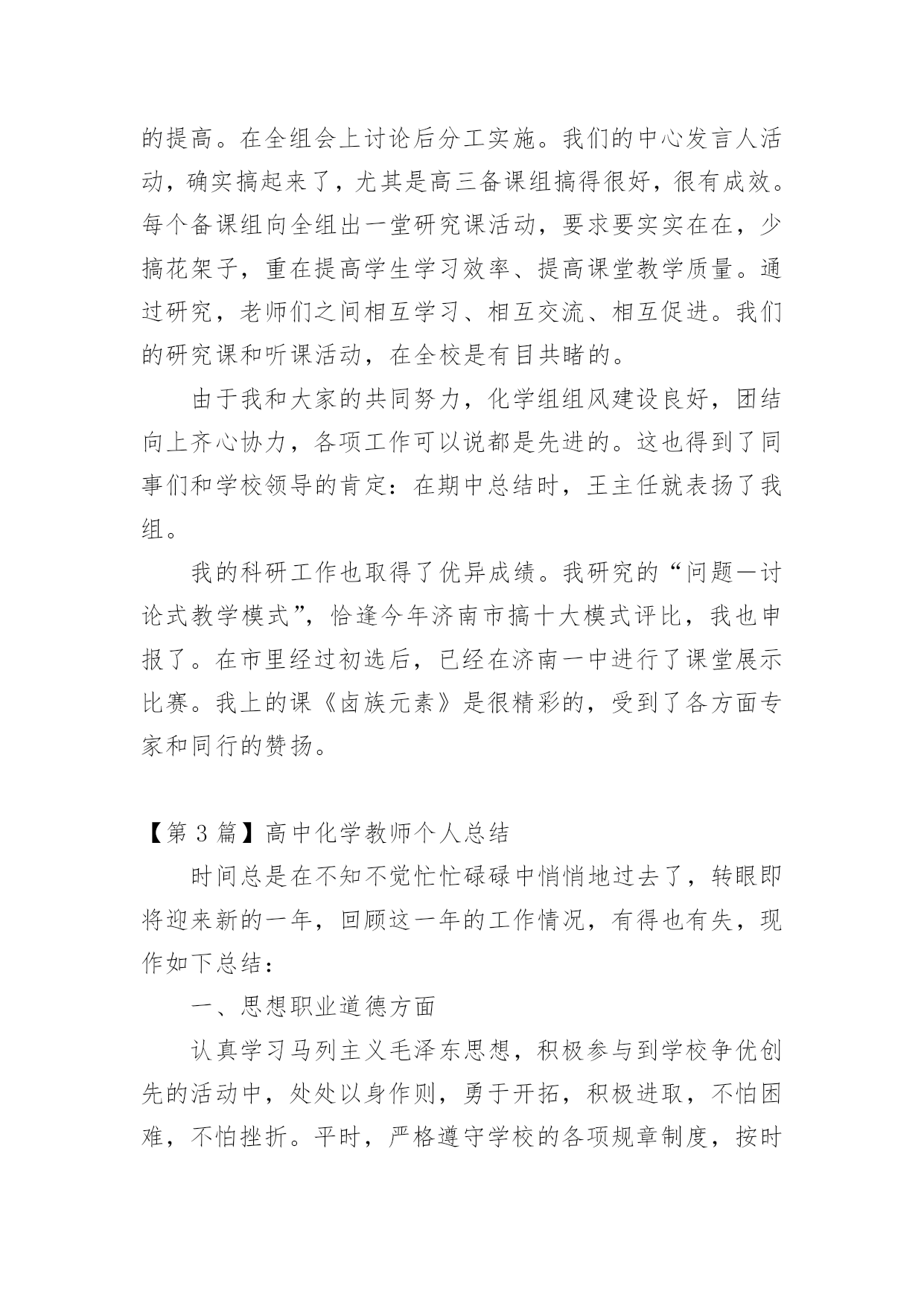 的提高。在全组会上讨论后分工实施。我们的中心发言人活动，确实搞起来了，尤其是高三备课组搞得很好，很有成效。每个备课组向全组出一堂研究课活动，要求要实实在在，少搞花架子，重在提高学生学习效率、提高课堂教学质量。通过研究，老师们之间相互学习、相互交流、相互促进。我们的研究课和听课活动，在全校是有目共睹的。

由于我和大家的共同努力，化学组组风建设良好，团结向上齐心协力，各项工作可以说都是先进的。这也得到了同事们和学校领导的肯定：在期中总结时，王主任就表扬了我组。

我的科研工作也取得了优异成绩。我研究的“问题—讨论式教学模式”，恰逢今年济南市搞十大模式评比，我也申报了。在市里经过初选后，已经在济南一中进行了课堂展示比赛。我上的课《卤族元素》是很精彩的，受到了各方面专家和同行的赞扬。

【第 3 篇】高中化学教师个人总结

时间总是在不知不觉忙忙碌碌中悄悄地过去了，转眼即将迎来新的一年，回顾这一年的工作情况，有得也有失，现作如下总结：

一、思想职业道德方面

认真学习马列主义毛泽东思想，积极参与到学校争优创先的活动中，处处以身作则，勇于开拓，积极进取，不怕困难，不怕挫折。平时，严格遵守学校的各项规章制度，按时